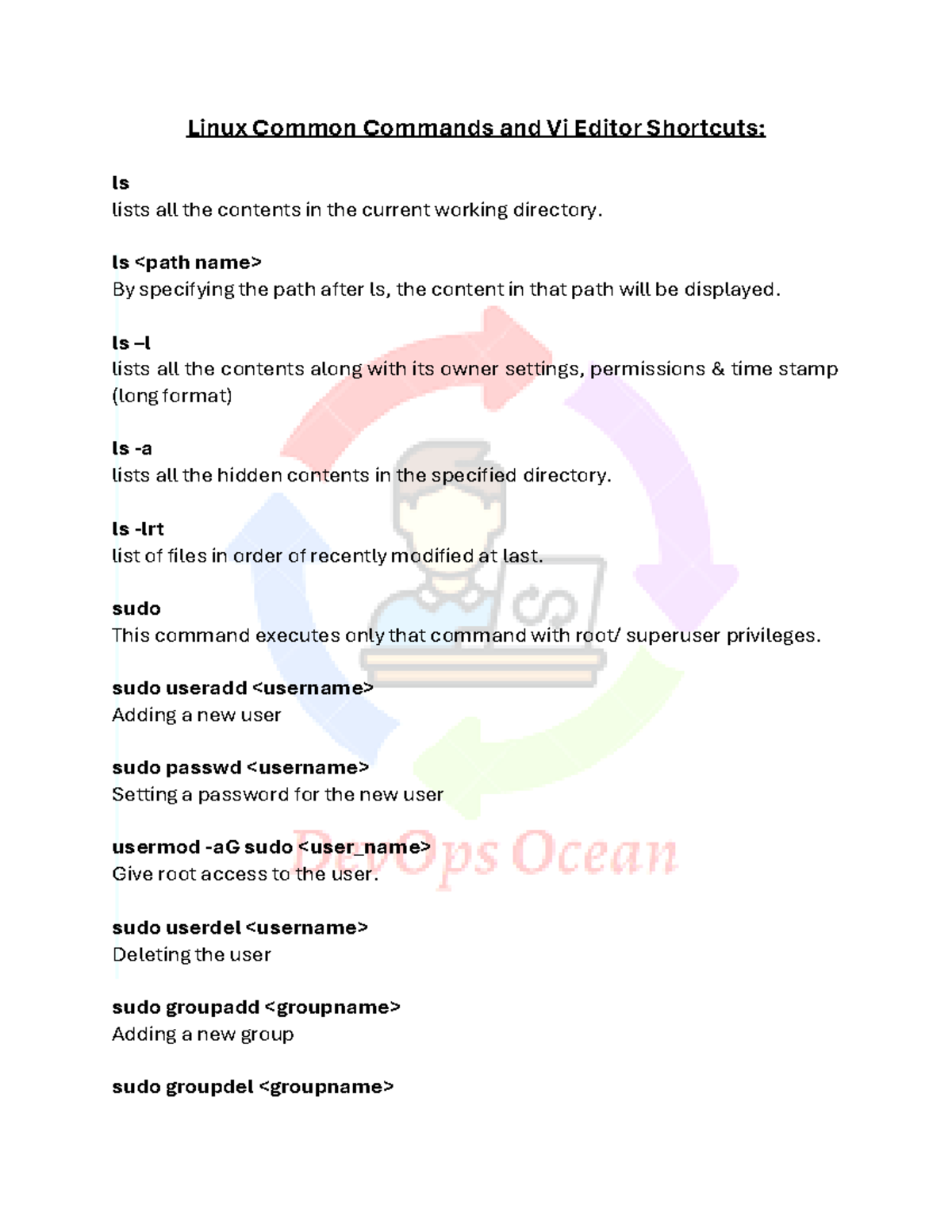 Linux Common Commands and Vi Editor Shortcuts:

ls
lists all the contents in the current working directory.

ls <path name>
By specifying the path after ls, the content in that path will be displayed.

ls –l
lists all the contents along with its owner settings, permissions & time stamp (long format)

ls -a
lists all the hidden contents in the specified directory.

ls -lrt
list of files in order of recently modified at last.

sudo
This command executes only that command with root/ superuser privileges.

sudo useradd <username>
Adding a new user

sudo passwd <username>
Setting a password for the new user

usermod -aG sudo <user_name>
Give root access to the user.

sudo userdel <username>
Deleting the user

sudo groupadd <groupname>
Adding a new group

sudo groupdel <groupname>

DevOps Ocean